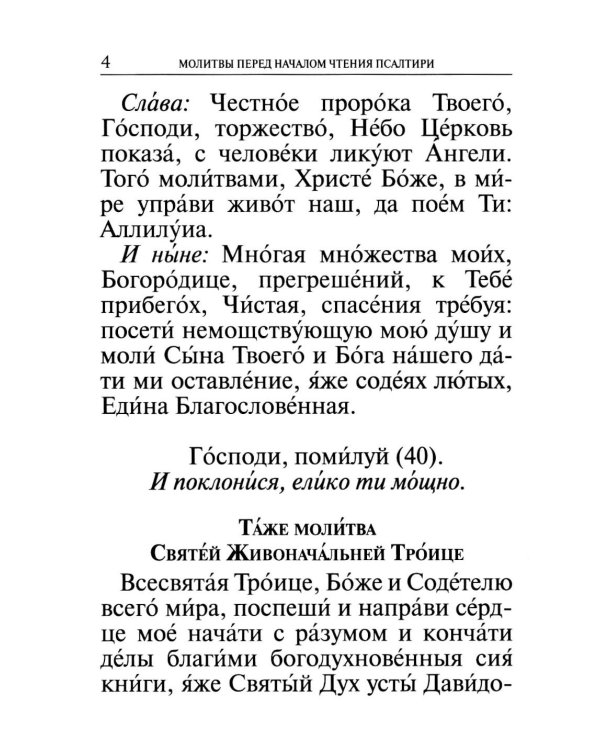 4 МОЛИТВЫ ПЕРЕД НАЧАЛОМ ЧТЕНИЯ ПСАЛТИРИ

Сла́ва: Честно́е проро́ка Твоего́, Го́споди, торжество́, Не́бо Це́рковь показа́, с челове́ки лику́ют А́нгели. Того́ моли́твами, Христе́ Бо́же, в ми́ре упра́ви живо́т наш, да пое́м Ти: Аллилу́иа.

И ны́не: Мно́гая мно́жества мои́х, Богоро́дице, прегреше́ний, к Тебе́ прибего́х, Чи́стая, спасе́ния тре́буя: посети́ немощству́ющую мою́ ду́шу и моли́ Сы́на Твоего́ и Бо́га на́шего да́ти ми оставле́ние, я́же соде́ях лю́тых, Еди́на Благослове́нная.

Го́споди, поми́луй (40).
И поклони́ся, ели́ко ти мо́щно.

Та́же моли́тва
Святе́й Живонача́льней Тро́ице

Всесвята́я Тро́ице, Бо́же и Соде́телю всего́ ми́ра, поспеши́ и напра́ви се́рдце мое́ нача́ти с ра́зумом и конча́ти де́лы благи́ми богодухнове́нныя сия́ кни́ги, я́же Святы́й Дух усты́ Дави́до-